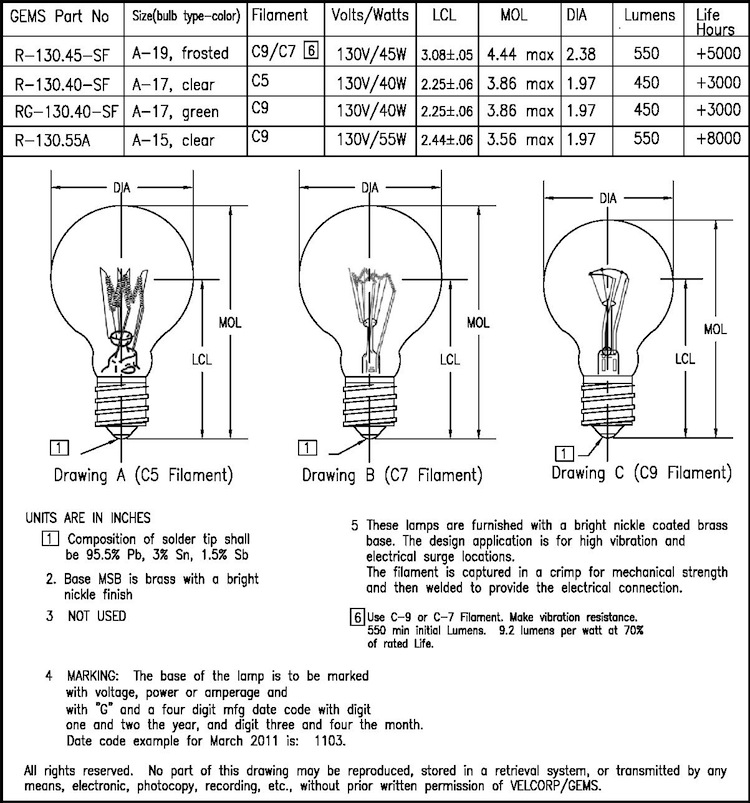 | GEMS Part No | Size(bulb type-color) | Filament | Volts/Watts | LCL | MOL | DIA | Lumens | Life Hours |
|---|---|---|---|---|---|---|---|---|
| R-130.45-SF | A-19, frosted | C9/C7 6 | 130V/45W | 3.08±.05 | 4.44 max | 2.38 | 550 | +5000 |
| R-130.40-SF | A-17, clear | C5 | 130V/40W | 2.25±.06 | 3.86 max | 1.97 | 450 | +3000 |
| RG-130.40-SF | A-17, green | C9 | 130V/40W | 2.25±.06 | 3.86 max | 1.97 | 450 | +3000 |
| R-130.55A | A-15, clear | C9 | 130V/55W | 2.44±.06 | 3.56 max | 1.97 | 550 | +8000 |

DIA
MOL
LCL
1
Drawing A (C5 Filament)

DIA
MOL
LCL
1
Drawing B (C7 Filament)

DIA
MOL
LCL
1
Drawing C (C9 Filament)

UNITS ARE IN INCHES

1 Composition of solder tip shall be 95.5% Pb, 3% Sn, 1.5% Sb

2. Base MSB is brass with a bright nickle finish

3 NOT USED

4 MARKING: The base of the lamp is to be marked with voltage, power or amperage and with "G" and a four digit mfg date code with digit one and two the year, and digit three and four the month. Date code example for March 2011 is: 1103.

5 These lamps are furnished with a bright nickle coated brass base. The design application is for high vibration and electrical surge locations.
The filament is captured in a crimp for mechanical strength and then welded to provide the electrical connection.

6 Use C-9 or C-7 Filament. Make vibration resistance. 550 min initial Lumens. 9.2 lumens per watt at 70% of rated Life.

All rights reserved. No part of this drawing may be reproduced, stored in a retrieval system, or transmitted by any means, electronic, photocopy, recording, etc., without prior written permission of VELCORP/GEMS.